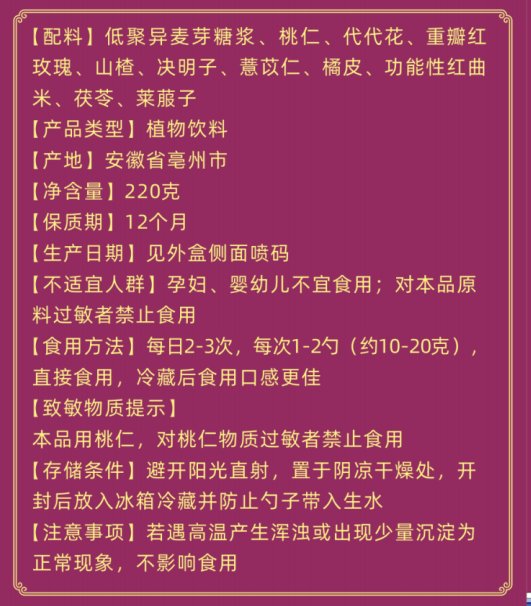 【配料】低聚异麦芽糖浆、桃仁、代代花、重瓣红玫瑰、山楂、决明子、薏苡仁、橘皮、功能性红曲米、茯苓、莱菔子

【产品类型】植物饮料

【产地】安徽省亳州市

【净含量】220克

【保质期】12个月

【生产日期】见外盒侧面喷码

【不适宜人群】孕妇、婴幼儿不宜食用；对本品原料过敏者禁止食用

【食用方法】每日2-3次，每次1-2勺（约10-20克），直接食用，冷藏后食用口感更佳

【致敏物质提示】

本品用桃仁，对桃仁物质过敏者禁止食用

【存储条件】避开阳光直射，置于阴凉干燥处，开封后放入冰箱冷藏并防止勺子带入生水

【注意事项】若遇高温产生浑浊或出现少量沉淀为正常现象，不影响食用